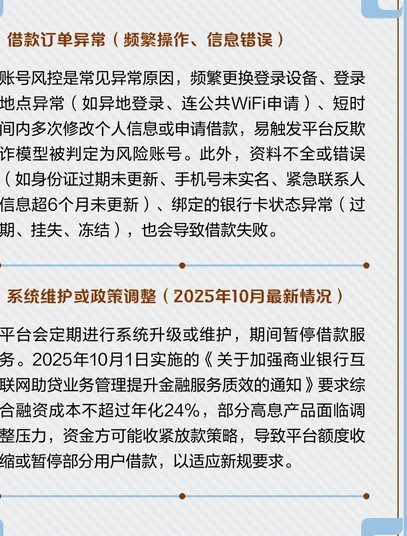 借款订单异常（频繁操作、信息错误）

账号风控是常见异常原因，频繁更换登录设备、登录地点异常（如异地登录、连公共WiFi申请）、短时间内多次修改个人信息或申请借款，易触发平台反欺诈模型被判定为风险账号。此外，资料不全或错误（如身份证过期未更新、手机号未实名、紧急联系人信息超6个月未更新）、绑定的银行卡状态异常（过期、挂失、冻结），也会导致借款失败。

系统维护或政策调整（2025年10月最新情况）

平台会定期进行系统升级或维护，期间暂停借款服务。2025年10月1日实施的《关于加强商业银行互联网助贷业务管理提升金融服务质效的通知》要求综合融资成本不超过年化24%，部分高息产品面临调整压力，资金方可能收紧放款策略，导致平台额度收缩或暂停部分用户借款，以适应新规要求。